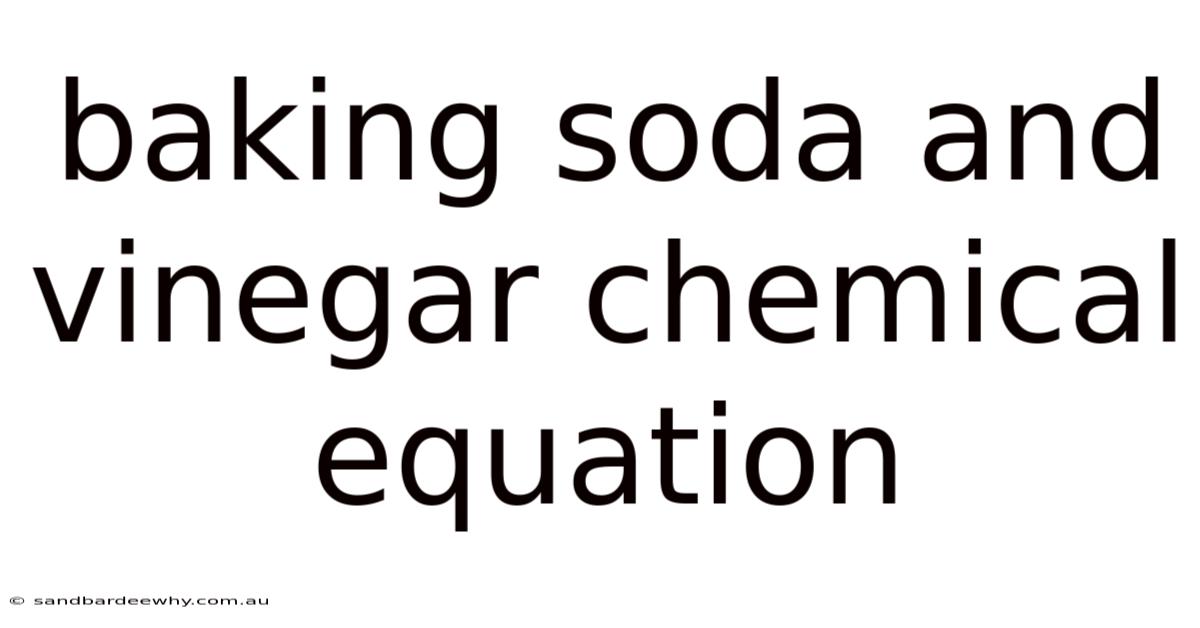 baking soda and vinegar chemical equation

© sandbardeewhy.com.au